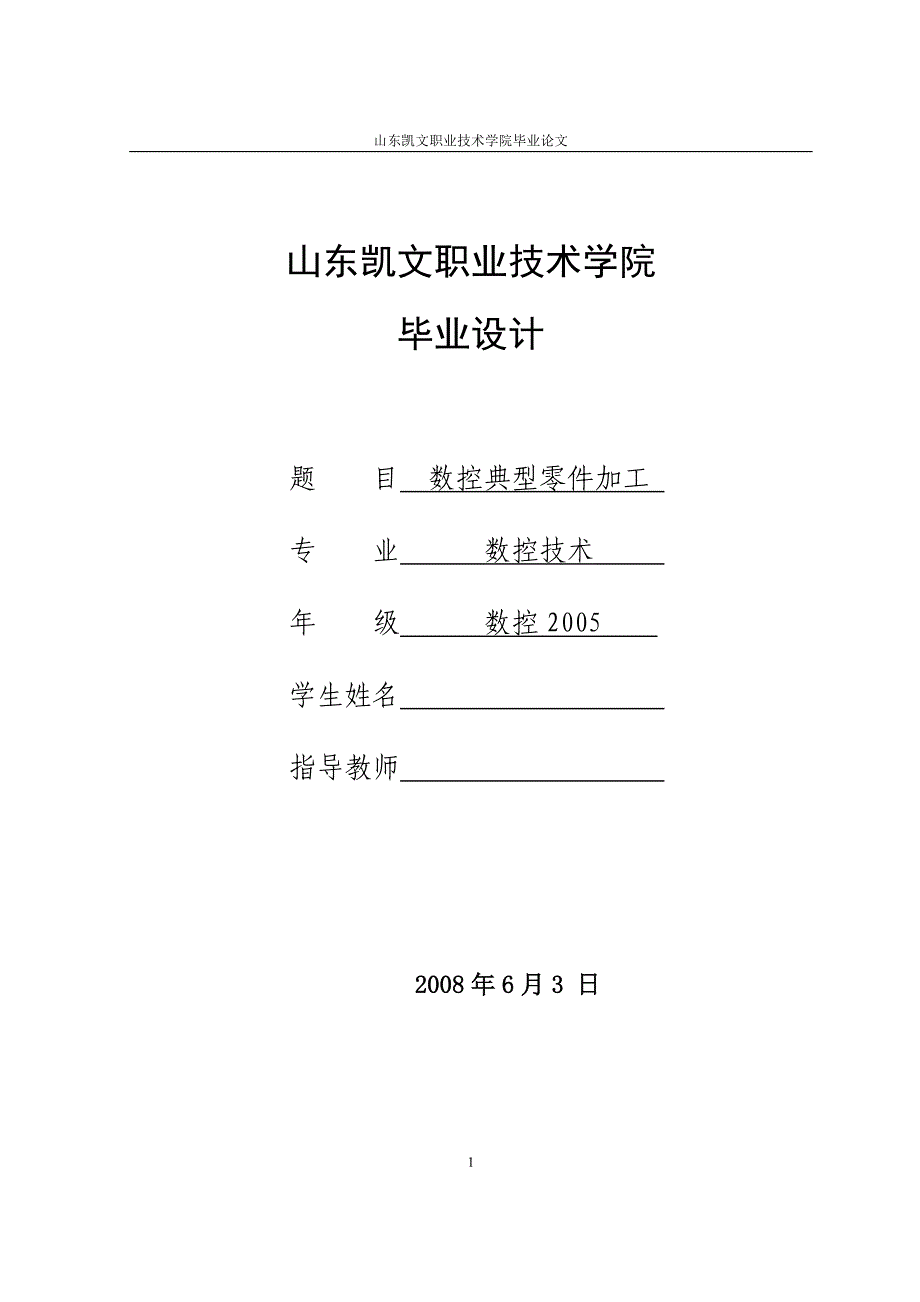 山东凯文职业技术学院毕业论文

山东凯文职业技术学院

毕业设计

题　　目　数控典型零件加工

专　　业　数控技术

年　　级　数控 2005

学生姓名

指导教师

2008 年 6 月 3 日

1